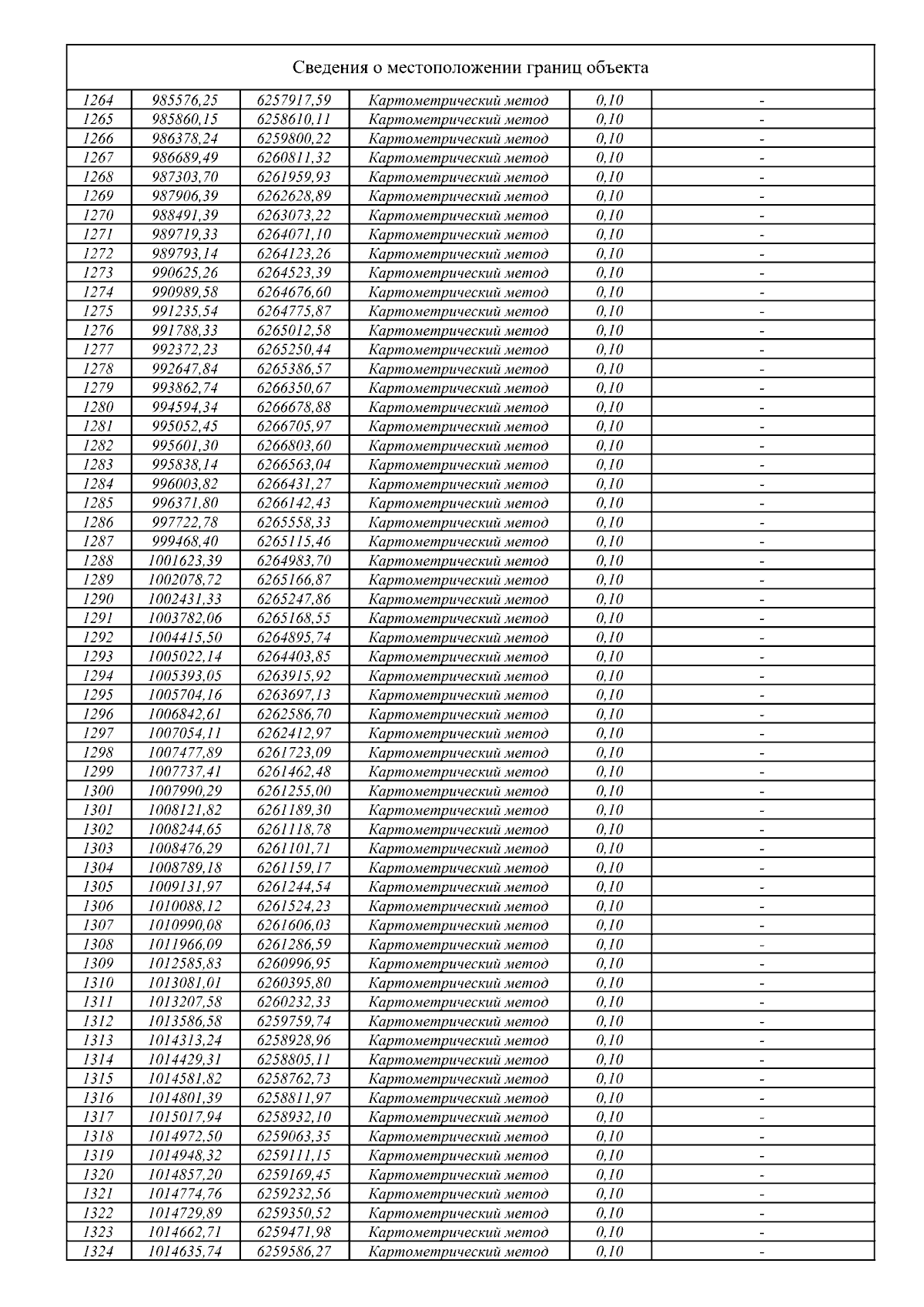 Сведения о местоположении границ объекта

| | | | | | |
|---|---|---|---|---|---|
| 1264 | 985576,25 | 6257917,59 | Картометрический метод | 0,10 | - |
| 1265 | 985860,15 | 6258610,11 | Картометрический метод | 0,10 | - |
| 1266 | 986378,24 | 6259800,22 | Картометрический метод | 0,10 | - |
| 1267 | 986689,49 | 6260811,32 | Картометрический метод | 0,10 | - |
| 1268 | 987303,70 | 6261959,93 | Картометрический метод | 0,10 | - |
| 1269 | 987906,39 | 6262628,89 | Картометрический метод | 0,10 | - |
| 1270 | 988491,39 | 6263073,22 | Картометрический метод | 0,10 | - |
| 1271 | 989719,33 | 6264071,10 | Картометрический метод | 0,10 | - |
| 1272 | 989793,14 | 6264123,26 | Картометрический метод | 0,10 | - |
| 1273 | 990625,26 | 6264523,39 | Картометрический метод | 0,10 | - |
| 1274 | 990989,58 | 6264676,60 | Картометрический метод | 0,10 | - |
| 1275 | 991235,54 | 6264775,87 | Картометрический метод | 0,10 | - |
| 1276 | 991788,33 | 6265012,58 | Картометрический метод | 0,10 | - |
| 1277 | 992372,23 | 6265250,44 | Картометрический метод | 0,10 | - |
| 1278 | 992647,84 | 6265386,57 | Картометрический метод | 0,10 | - |
| 1279 | 993862,74 | 6266350,67 | Картометрический метод | 0,10 | - |
| 1280 | 994594,34 | 6266678,88 | Картометрический метод | 0,10 | - |
| 1281 | 995052,45 | 6266705,97 | Картометрический метод | 0,10 | - |
| 1282 | 995601,30 | 6266803,60 | Картометрический метод | 0,10 | - |
| 1283 | 995838,14 | 6266563,04 | Картометрический метод | 0,10 | - |
| 1284 | 996003,82 | 6266431,27 | Картометрический метод | 0,10 | - |
| 1285 | 996371,80 | 6266142,43 | Картометрический метод | 0,10 | - |
| 1286 | 997722,78 | 6265558,33 | Картометрический метод | 0,10 | - |
| 1287 | 999468,40 | 6265115,46 | Картометрический метод | 0,10 | - |
| 1288 | 1001623,39 | 6264983,70 | Картометрический метод | 0,10 | - |
| 1289 | 1002078,72 | 6265166,87 | Картометрический метод | 0,10 | - |
| 1290 | 1002431,33 | 6265247,86 | Картометрический метод | 0,10 | - |
| 1291 | 1003782,06 | 6265168,55 | Картометрический метод | 0,10 | - |
| 1292 | 1004415,50 | 6264895,74 | Картометрический метод | 0,10 | - |
| 1293 | 1005022,14 | 6264403,85 | Картометрический метод | 0,10 | - |
| 1294 | 1005393,05 | 6263915,92 | Картометрический метод | 0,10 | - |
| 1295 | 1005704,16 | 6263697,13 | Картометрический метод | 0,10 | - |
| 1296 | 1006842,61 | 6262586,70 | Картометрический метод | 0,10 | - |
| 1297 | 1007054,11 | 6262412,97 | Картометрический метод | 0,10 | - |
| 1298 | 1007477,89 | 6261723,09 | Картометрический метод | 0,10 | - |
| 1299 | 1007737,41 | 6261462,48 | Картометрический метод | 0,10 | - |
| 1300 | 1007990,29 | 6261255,00 | Картометрический метод | 0,10 | - |
| 1301 | 1008121,82 | 6261189,30 | Картометрический метод | 0,10 | - |
| 1302 | 1008244,65 | 6261118,78 | Картометрический метод | 0,10 | - |
| 1303 | 1008476,29 | 6261101,71 | Картометрический метод | 0,10 | - |
| 1304 | 1008789,18 | 6261159,17 | Картометрический метод | 0,10 | - |
| 1305 | 1009131,97 | 6261244,54 | Картометрический метод | 0,10 | - |
| 1306 | 1010088,12 | 6261524,23 | Картометрический метод | 0,10 | - |
| 1307 | 1010990,08 | 6261606,03 | Картометрический метод | 0,10 | - |
| 1308 | 1011966,09 | 6261286,59 | Картометрический метод | 0,10 | - |
| 1309 | 1012585,83 | 6260996,95 | Картометрический метод | 0,10 | - |
| 1310 | 1013081,01 | 6260395,80 | Картометрический метод | 0,10 | - |
| 1311 | 1013207,58 | 6260232,33 | Картометрический метод | 0,10 | - |
| 1312 | 1013586,58 | 6259759,74 | Картометрический метод | 0,10 | - |
| 1313 | 1014313,24 | 6258928,96 | Картометрический метод | 0,10 | - |
| 1314 | 1014429,31 | 6258805,11 | Картометрический метод | 0,10 | - |
| 1315 | 1014581,82 | 6258762,73 | Картометрический метод | 0,10 | - |
| 1316 | 1014801,39 | 6258811,97 | Картометрический метод | 0,10 | - |
| 1317 | 1015017,94 | 6258932,10 | Картометрический метод | 0,10 | - |
| 1318 | 1014972,50 | 6259063,35 | Картометрический метод | 0,10 | - |
| 1319 | 1014948,32 | 6259111,15 | Картометрический метод | 0,10 | - |
| 1320 | 1014857,20 | 6259169,45 | Картометрический метод | 0,10 | - |
| 1321 | 1014774,76 | 6259232,56 | Картометрический метод | 0,10 | - |
| 1322 | 1014729,89 | 6259350,52 | Картометрический метод | 0,10 | - |
| 1323 | 1014662,71 | 6259471,98 | Картометрический метод | 0,10 | - |
| 1324 | 1014635,74 | 6259586,27 | Картометрический метод | 0,10 | - |